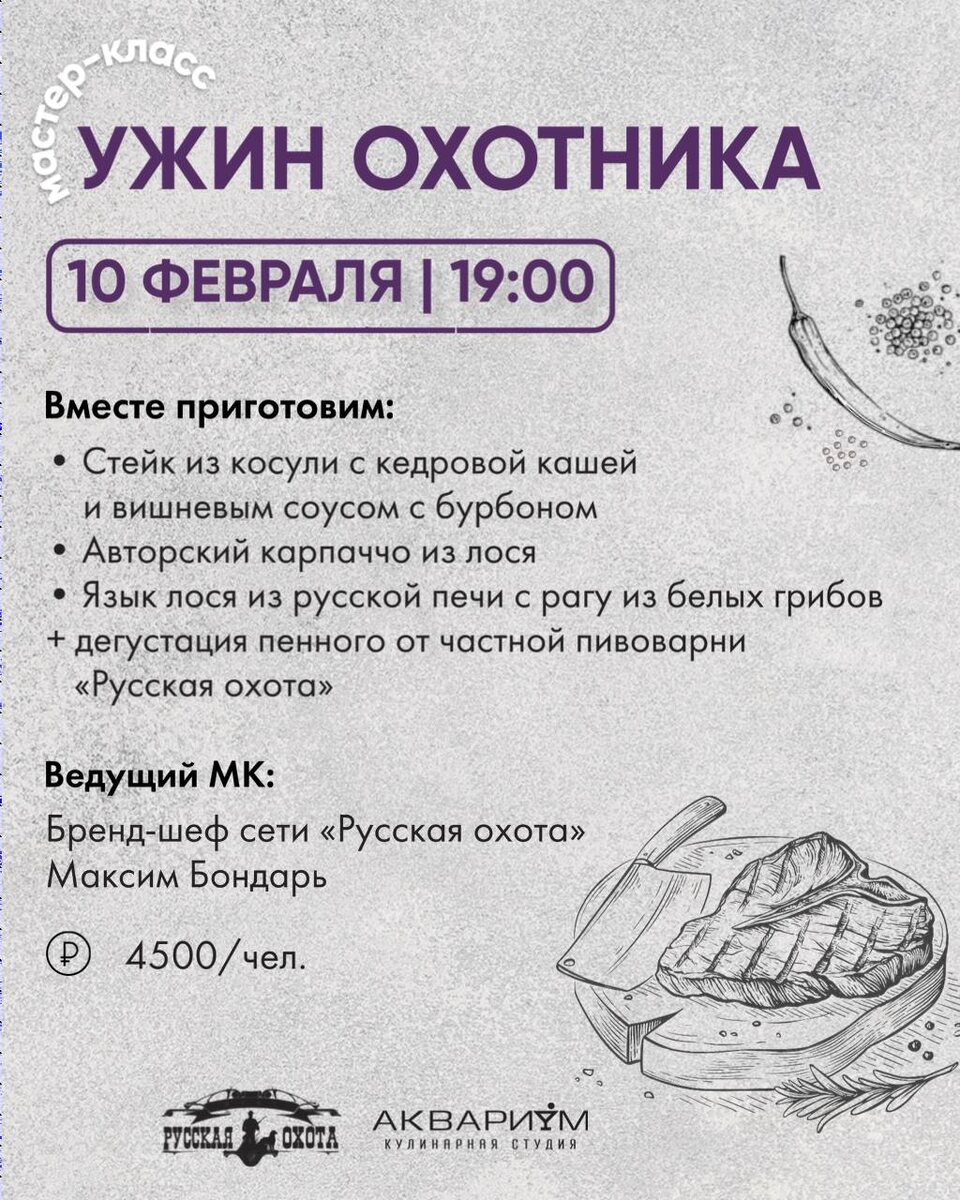 мастер-класс
УЖИН ОХОТНИКА

10 ФЕВРАЛЯ | 19:00

Вместе приготовим:
• Стейк из косули с кедровой кашей и вишневым соусом с бурбоном
• Авторский карпаччо из лося
• Язык лося из русской печи с рагу из белых грибов
+ дегустация пенного от частной пивоварни «Русская охота»

Ведущий МК:
Бренд-шеф сети «Русская охота»
Максим Бондарь

₽ 4500/чел.

РУССКАЯ ОХОТА
АКВАРИУМ
КУЛИНАРНАЯ СТУДИЯ